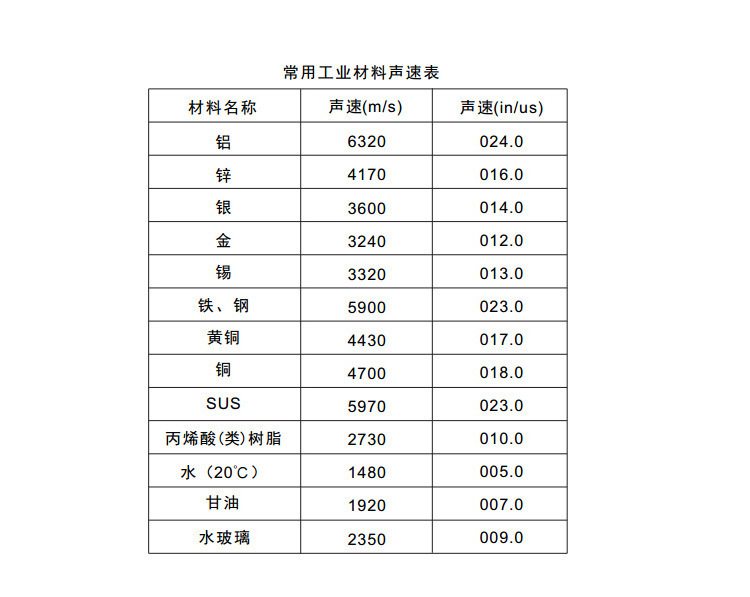 常用工业材料声速表

| 材料名称 | 声速(m/s) | 声速(in/us) |
|---|---|---|
| 铝 | 6320 | 024.0 |
| 锌 | 4170 | 016.0 |
| 银 | 3600 | 014.0 |
| 金 | 3240 | 012.0 |
| 锡 | 3320 | 013.0 |
| 铁、钢 | 5900 | 023.0 |
| 黄铜 | 4430 | 017.0 |
| 铜 | 4700 | 018.0 |
| SUS | 5970 | 023.0 |
| 丙烯酸(类)树脂 | 2730 | 010.0 |
| 水（20℃） | 1480 | 005.0 |
| 甘油 | 1920 | 007.0 |
| 水玻璃 | 2350 | 009.0 |